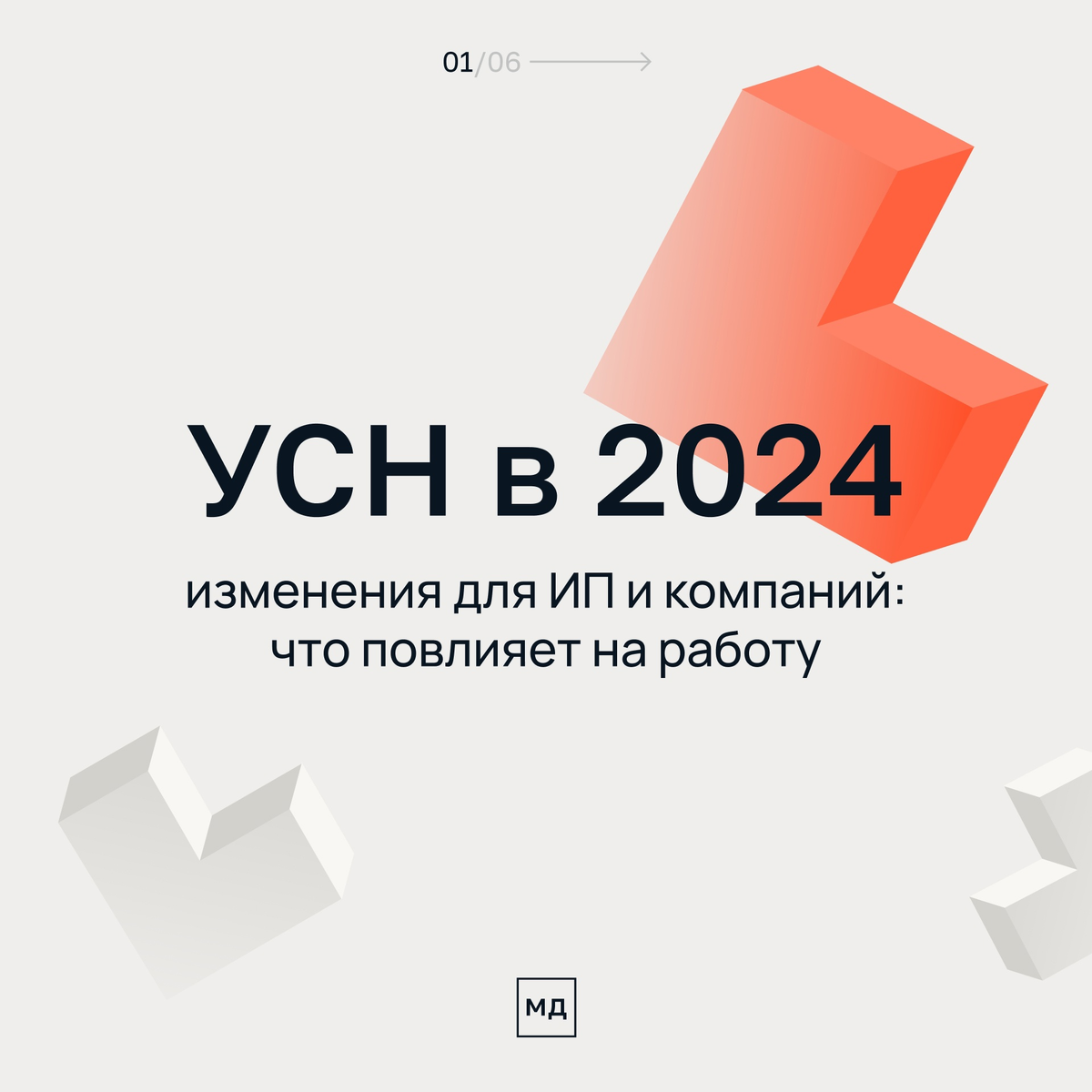 01/06

УСН в 2024

изменения для ИП и компаний: что повлияет на работу

МД